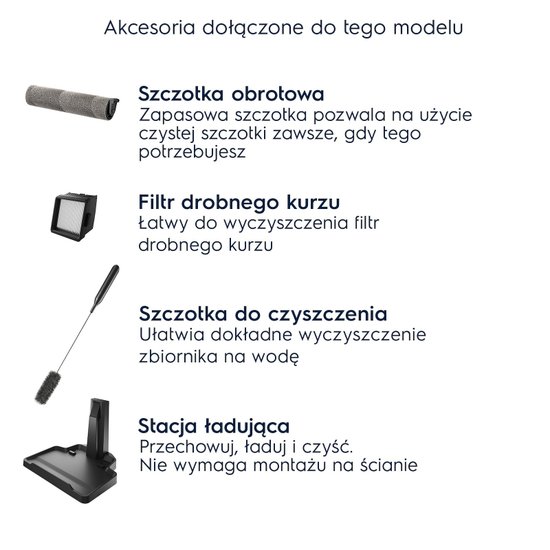 Akcesoria dołączone do tego modelu

Szczotka obrotowa
Zapasowa szczotka pozwala na użycie czystej szczotki zawsze, gdy tego potrzebujesz

Filtr drobnego kurzu
Łatwy do wyczyszczenia filtr drobnego kurzu

Szczotka do czyszczenia
Ułatwia dokładne wyczyszczenie zbiornika na wodę

Stacja ładująca
Przechowuj, ładuj i czyść.
Nie wymaga montażu na ścianie